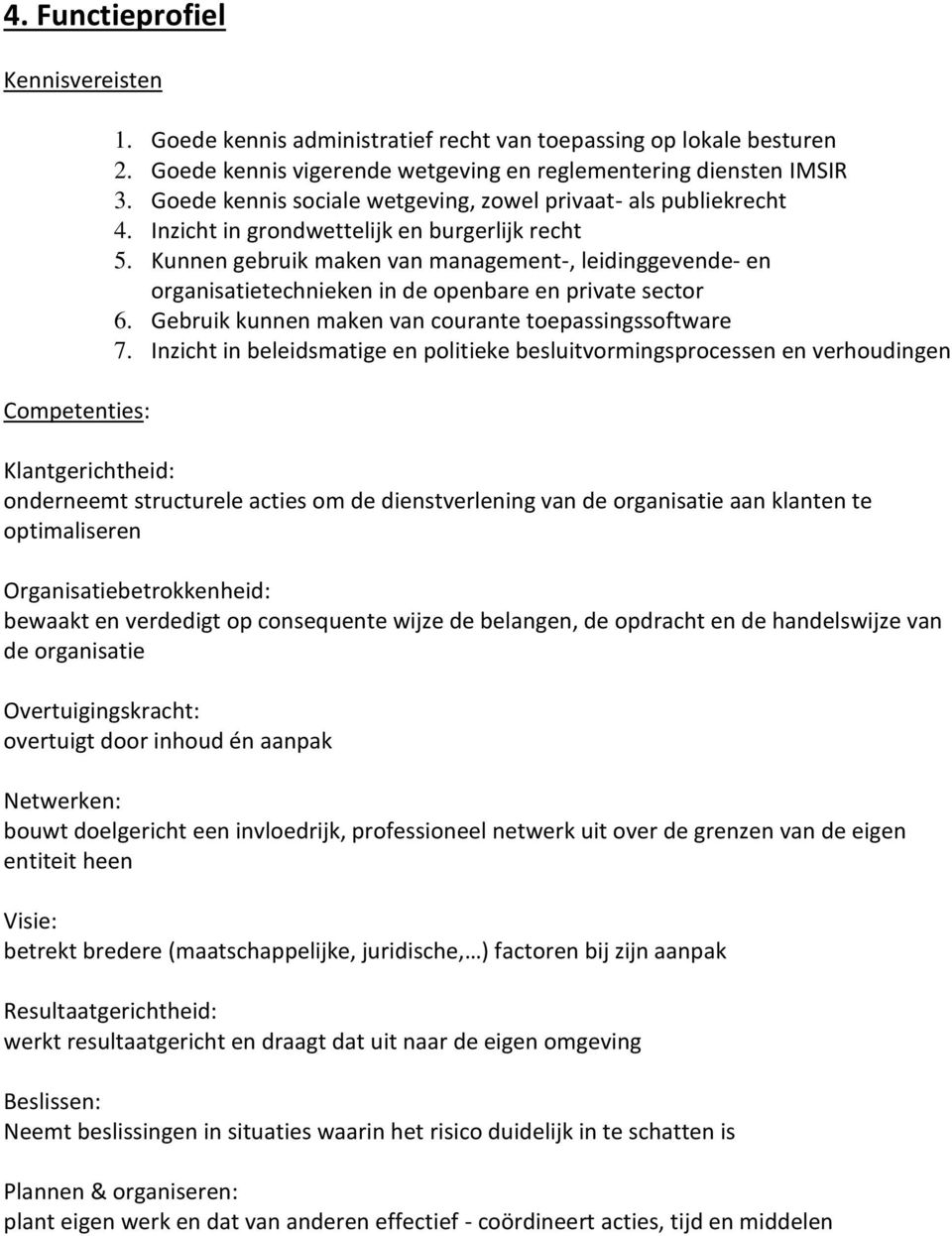 4. Functieprofiel

Kennisvereisten

1. Goede kennis administratief recht van toepassing op lokale besturen
2. Goede kennis vigerende wetgeving en reglementering diensten IMSIR
3. Goede kennis sociale wetgeving, zowel privaat- als publiekrecht
4. Inzicht in grondwettelijk en burgerlijk recht
5. Kunnen gebruik maken van management-, leidinggevende- en organisatietechnieken in de openbare en private sector
6. Gebruik kunnen maken van courante toepassingssoftware
7. Inzicht in beleidsmatige en politieke besluitvormingsprocessen en verhoudingen

Competenties:

Klantgerichtheid:
onderneemt structurele acties om de dienstverlening van de organisatie aan klanten te optimaliseren

Organisatiebetrokkenheid:
bewaakt en verdedigt op consequente wijze de belangen, de opdracht en de handelswijze van de organisatie

Overtuigingskracht:
overtuigt door inhoud én aanpak

Netwerken:
bouwt doelgericht een invloedrijk, professioneel netwerk uit over de grenzen van de eigen entiteit heen

Visie:
betrekt bredere (maatschappelijke, juridische,…) factoren bij zijn aanpak

Resultaatgerichtheid:
werkt resultaatgericht en draagt dat uit naar de eigen omgeving

Beslissen:
Neemt beslissingen in situaties waarin het risico duidelijk in te schatten is

Plannen & organiseren:
plant eigen werk en dat van anderen effectief - coördineert acties, tijd en middelen